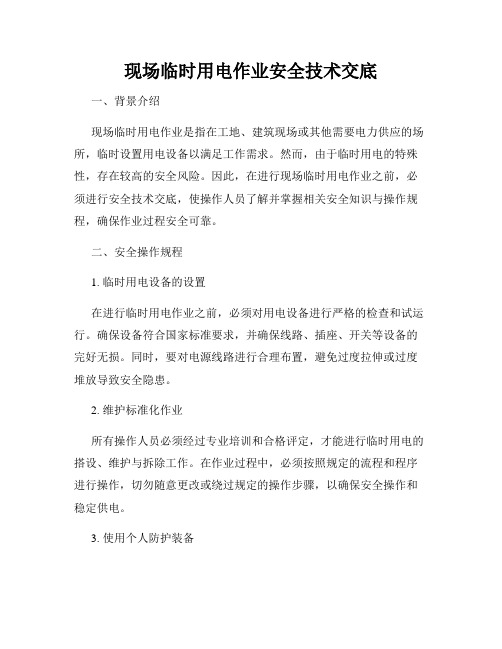 现场临时用电作业安全技术交底

一、背景介绍

现场临时用电作业是指在工地、建筑现场或其他需要电力供应的场所，临时设置用电设备以满足工作需求。然而，由于临时用电的特殊性，存在较高的安全风险。因此，在进行现场临时用电作业之前，必须进行安全技术交底，使操作人员了解并掌握相关安全知识与操作规程，确保作业过程安全可靠。

二、安全操作规程

1. 临时用电设备的设置

在进行临时用电作业之前，必须对用电设备进行严格的检查和试运行。确保设备符合国家标准要求，并确保线路、插座、开关等设备的完好无损。同时，要对电源线路进行合理布置，避免过度拉伸或过度堆放导致安全隐患。

2. 维护标准化作业

所有操作人员必须经过专业培训和合格评定，才能进行临时用电的搭设、维护与拆除工作。在作业过程中，必须按照规定的流程和程序进行操作，切勿随意更改或绕过规定的操作步骤，以确保安全操作和稳定供电。

3. 使用个人防护装备